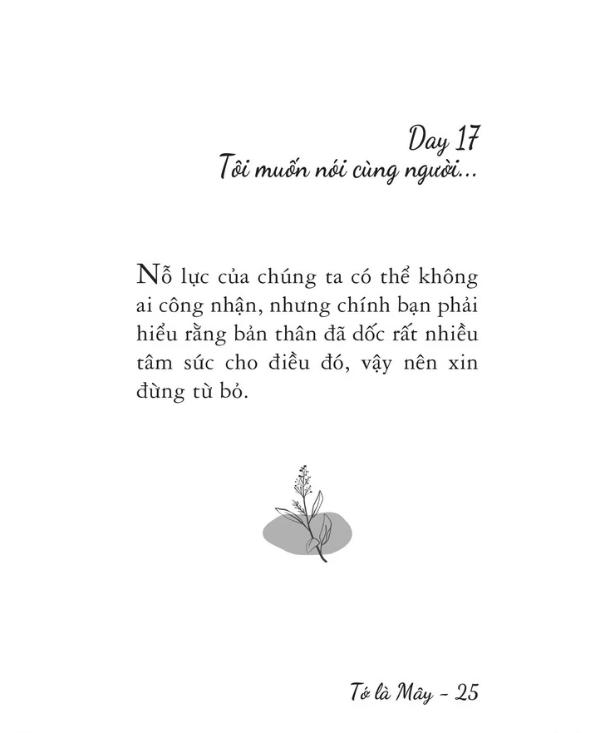 Day 17
Tôi muốn nói cùng người...

Nỗ lực của chúng ta có thể không ai công nhận, nhưng chính bạn phải hiểu rằng bản thân đã dốc rất nhiều tâm sức cho điều đó, vậy nên xin đừng từ bỏ.

Tớ là Mây - 25